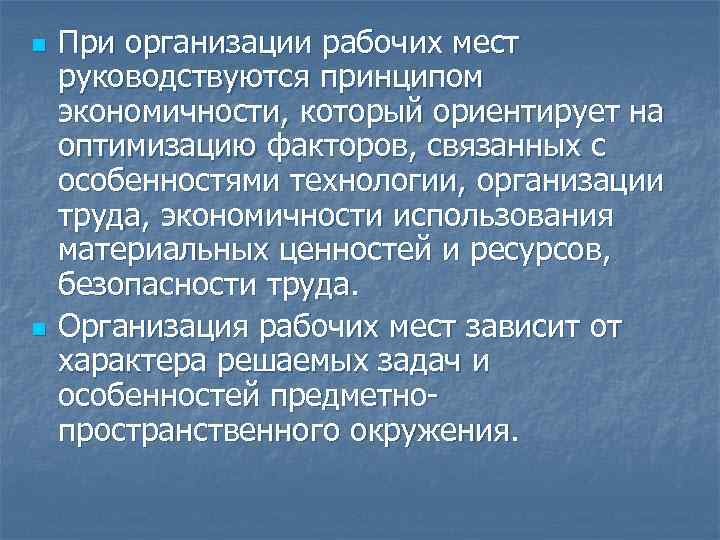 При организации рабочих мест руководствуются принципом экономичности, который ориентирует на оптимизацию факторов, связанных с особенностями технологии, организации труда, экономичности использования материальных ценностей и ресурсов, безопасности труда.

Организация рабочих мест зависит от характера решаемых задач и особенностей предметно-пространственного окружения.